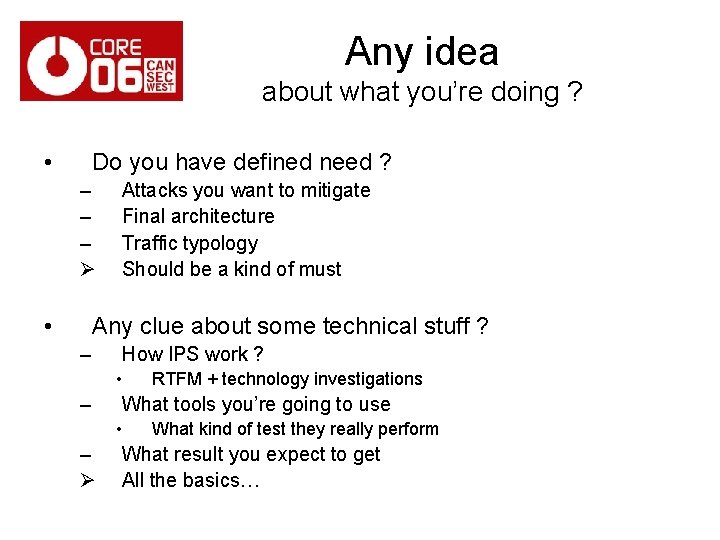 CORE 06 CAN SEC WEST

Any idea
about what you're doing ?

• Do you have defined need ?
– Attacks you want to mitigate
– Final architecture
– Traffic typology
➢ Should be a kind of must

• Any clue about some technical stuff ?
– How IPS work ?
• RTFM + technology investigations
– What tools you're going to use
• What kind of test they really perform
– What result you expect to get
➢ All the basics…